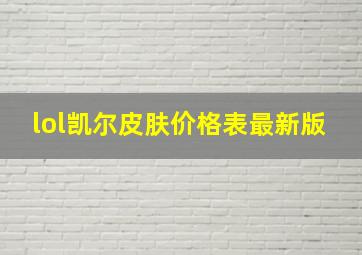 lol凯尔皮肤价格表最新版